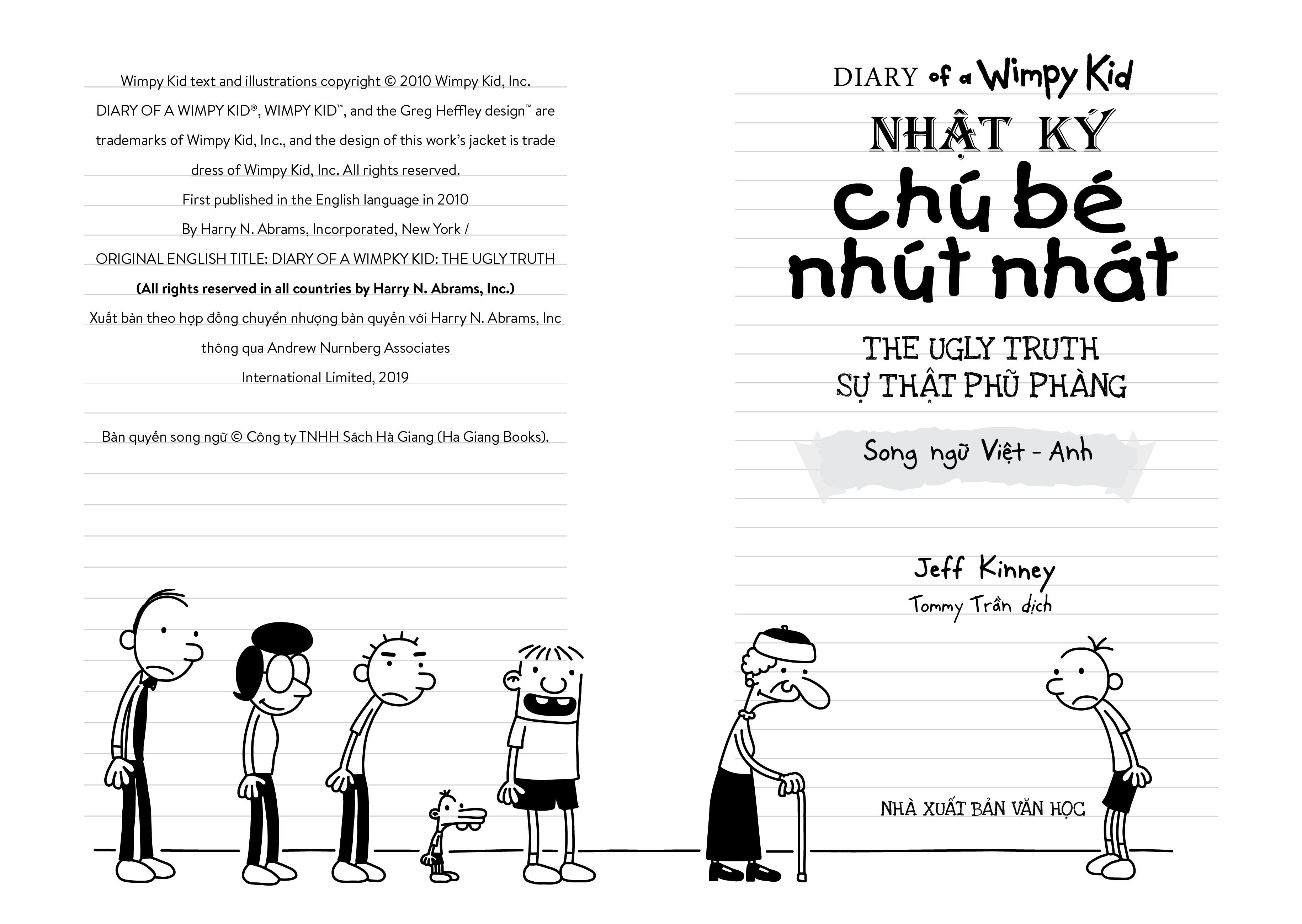 Wimpy Kid text and illustrations copyright © 2010 Wimpy Kid, Inc.
DIARY OF A WIMPY KID®, WIMPY KID™, and the Greg Heffley design™ are trademarks of Wimpy Kid, Inc., and the design of this work's jacket is trade dress of Wimpy Kid, Inc. All rights reserved.
First published in the English language in 2010
By Harry N. Abrams, Incorporated, New York /
ORIGINAL ENGLISH TITLE: DIARY OF A WIMPKY KID: THE UGLY TRUTH
(All rights reserved in all countries by Harry N. Abrams, Inc.)
Xuất bản theo hợp đồng chuyển nhượng bản quyền với Harry N. Abrams, Inc thông qua Andrew Nurnberg Associates International Limited, 2019

Bản quyền song ngữ © Công ty TNHH Sách Hà Giang (Ha Giang Books).

DIARY of a Wimpy Kid

NHẬT KÝ
chú bé
nhút nhát

THE UGLY TRUTH
SỰ THẬT PHŨ PHÀNG

Song ngữ Việt - Anh

Jeff Kinney
Tommy Trần dịch

NHÀ XUẤT BẢN VĂN HỌC